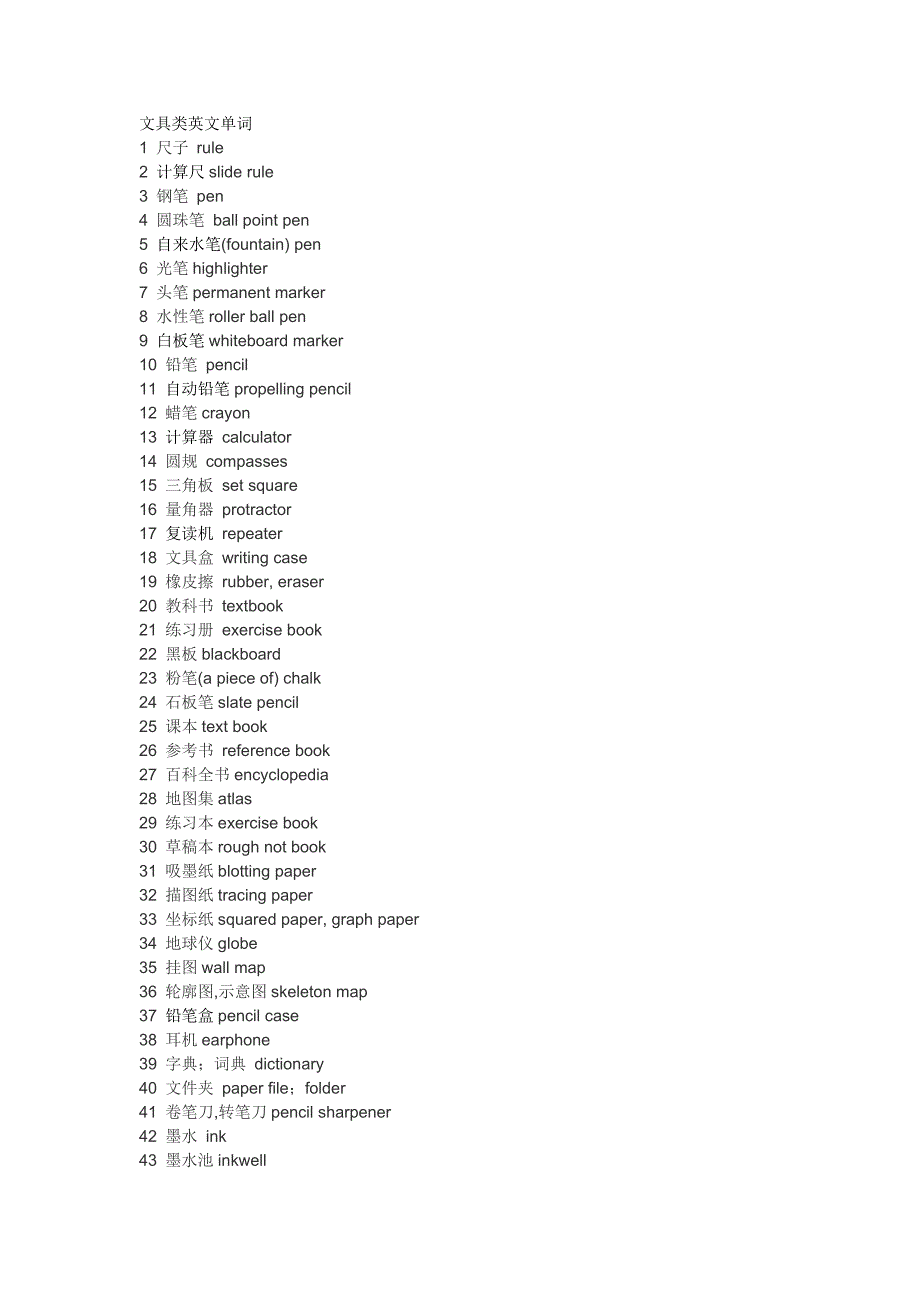 文具类英文单词
1 尺子 rule
2 计算尺 slide rule
3 钢笔 pen
4 圆珠笔 ball point pen
5 自来水笔(fountain) pen
6 光笔 highlighter
7 头笔 permanent marker
8 水性笔 roller ball pen
9 白板笔 whiteboard marker
10 铅笔 pencil
11 自动铅笔 propelling pencil
12 蜡笔 crayon
13 计算器 calculator
14 圆规 compasses
15 三角板 set square
16 量角器 protractor
17 复读机 repeater
18 文具盒 writing case
19 橡皮擦 rubber, eraser
20 教科书 textbook
21 练习册 exercise book
22 黑板 blackboard
23 粉笔(a piece of) chalk
24 石板笔 slate pencil
25 课本 text book
26 参考书 reference book
27 百科全书 encyclopedia
28 地图集 atlas
29 练习本 exercise book
30 草稿本 rough not book
31 吸墨纸 blotting paper
32 描图纸 tracing paper
33 坐标纸 squared paper, graph paper
34 地球仪 globe
35 挂图 wall map
36 轮廓图,示意图 skeleton map
37 铅笔盒 pencil case
38 耳机 earphone
39 字典；词典 dictionary
40 文件夹 paper file；folder
41 卷笔刀,转笔刀 pencil sharpener
42 墨水 ink
43 墨水池 inkwell